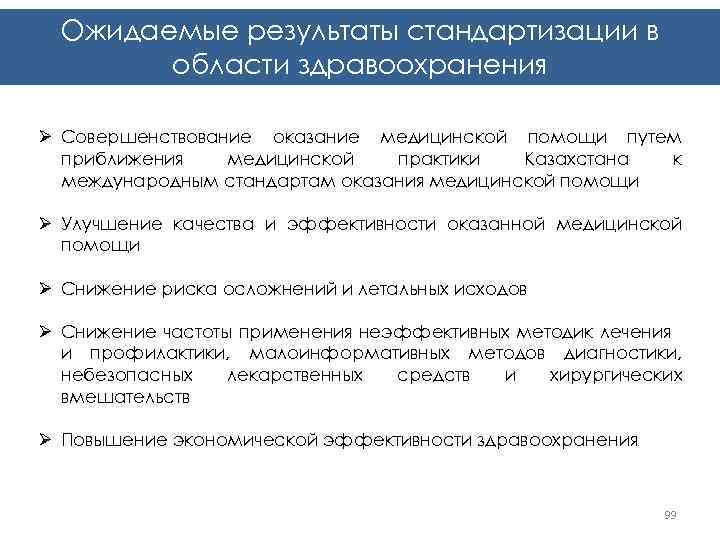 Ожидаемые результаты стандартизации в области здравоохранения

➢ Совершенствование оказание медицинской помощи путем приближения медицинской практики Казахстана к международным стандартам оказания медицинской помощи

➢ Улучшение качества и эффективности оказанной медицинской помощи

➢ Снижение риска осложнений и летальных исходов

➢ Снижение частоты применения неэффективных методик лечения и профилактики, малоинформативных методов диагностики, небезопасных лекарственных средств и хирургических вмешательств

➢ Повышение экономической эффективности здравоохранения

99